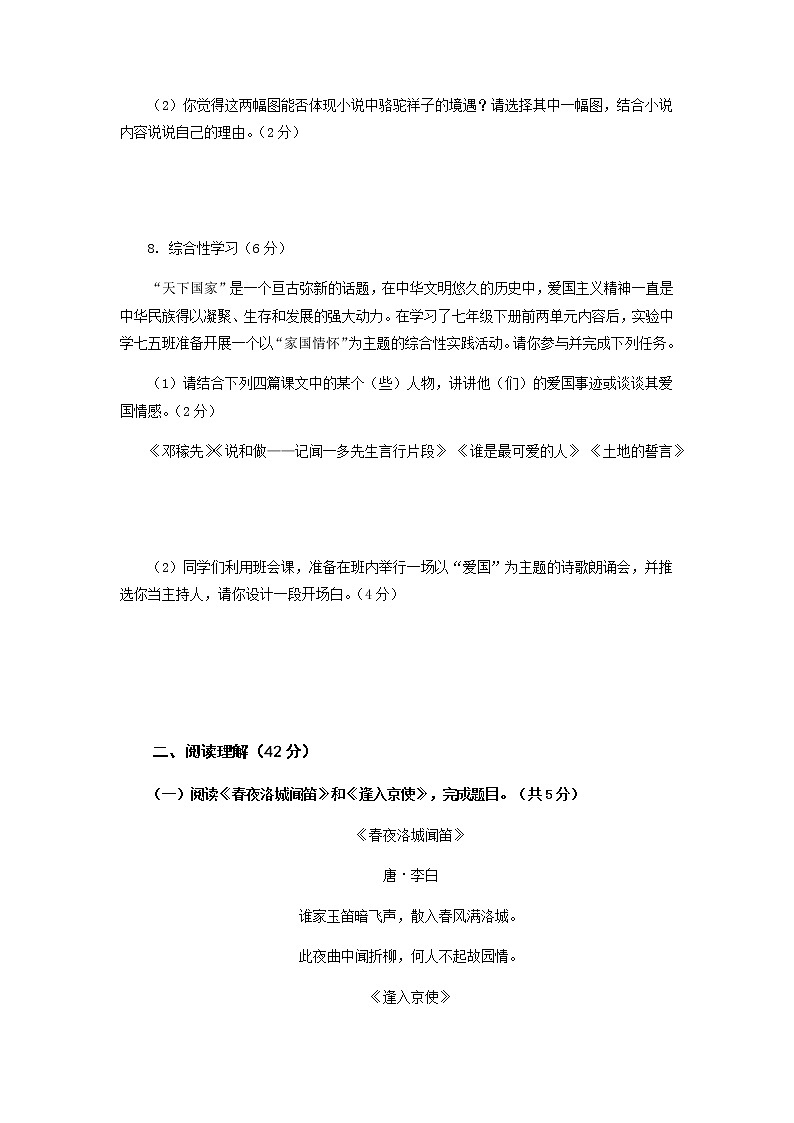 （2）你觉得这两幅图能否体现小说中骆驼祥子的境遇？请选择其中一幅图，结合小说内容说说自己的理由。（2分）

8. 综合性学习（6分）

“天下国家”是一个亘古弥新的话题，在中华文明悠久的历史中，爱国主义精神一直是中华民族得以凝聚、生存和发展的强大动力。在学习了七年级下册前两单元内容后，实验中学七五班准备开展一个以“家国情怀”为主题的综合性实践活动。请你参与并完成下列任务。

（1）请结合下列四篇课文中的某个（些）人物，讲讲他（们）的爱国事迹或谈谈其爱国情感。（2分）

《邓稼先》《说和做——记闻一多先生言行片段》《谁是最可爱的人》《土地的誓言》

（2）同学们利用班会课，准备在班内举行一场以“爱国”为主题的诗歌朗诵会，并推选你当主持人，请你设计一段开场白。（4分）

二、阅读理解（42分）

（一）阅读《春夜洛城闻笛》和《逢入京使》，完成题目。（共5分）

《春夜洛城闻笛》

唐·李白

谁家玉笛暗飞声，散入春风满洛城。

此夜曲中闻折柳，何人不起故园情。

《逢入京使》